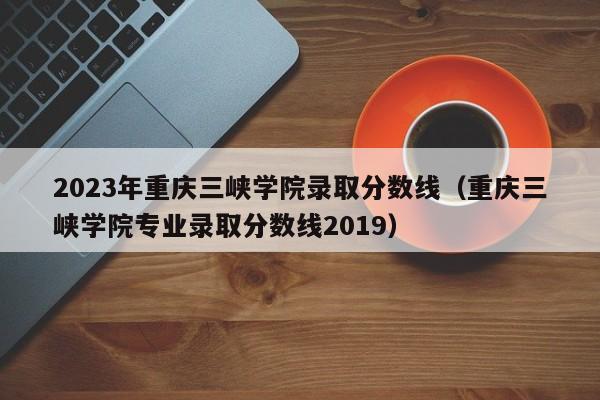 2023年重庆三峡学院录取分数线（重庆三峡学院专业录取分数线2019）